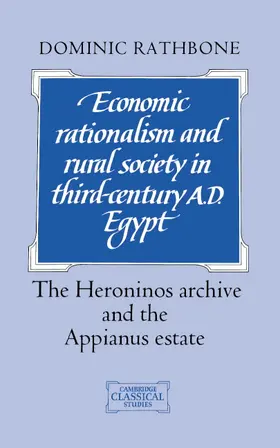 DOMINIC RATHBONE

Economic rationalism and rural society in third-century A.D. Egypt

The Heroninos archive and the Appianus estate

CAMBRIDGE CLASSICAL STUDIES